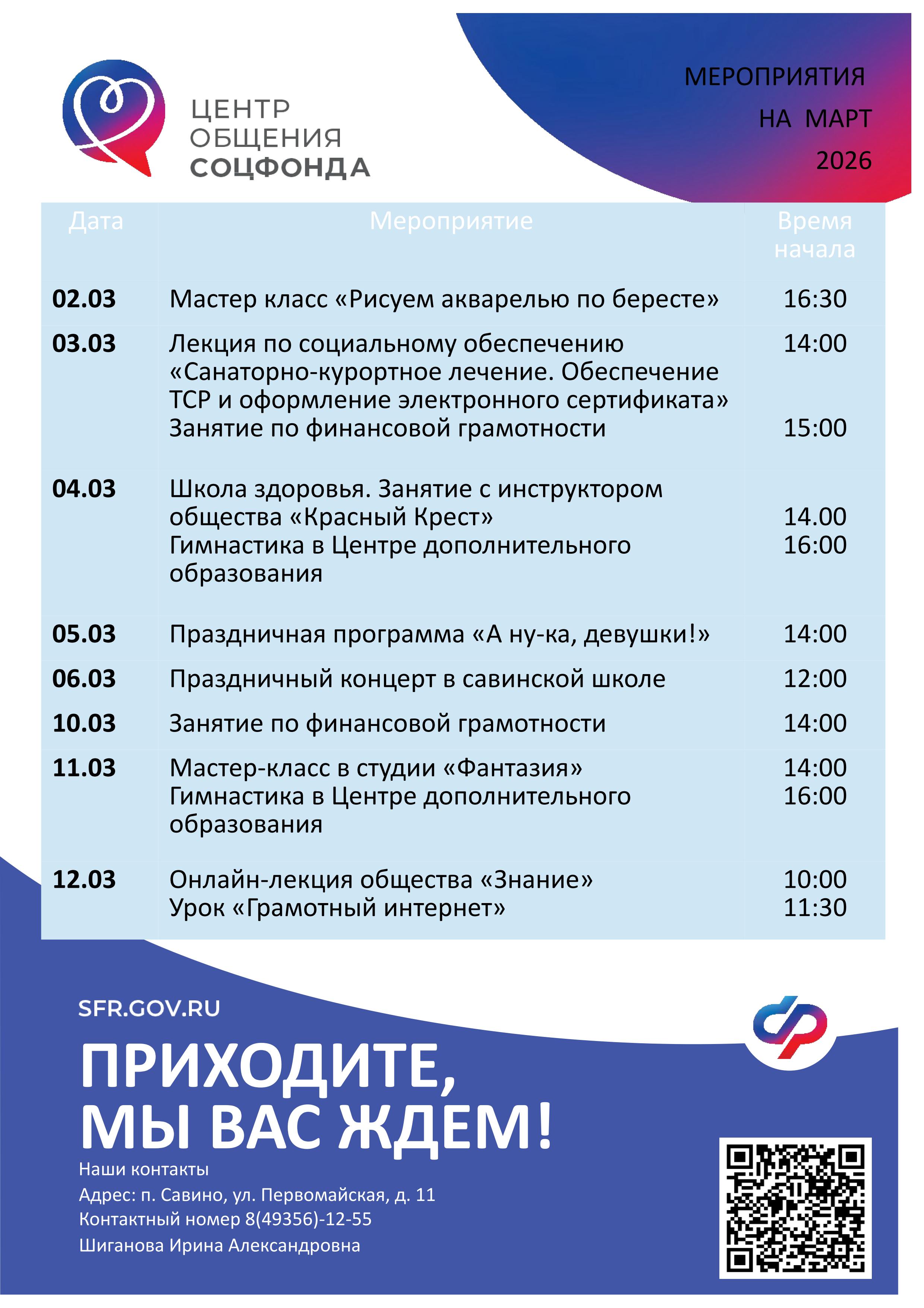 ЦЕНТР ОБЩЕНИЯ СОЦФОНДА

МЕРОПРИЯТИЯ НА МАРТ 2026

| Дата | Мероприятие | Время начала |
|---|---|---|
| 02.03 | Мастер класс «Рисуем акварелью по бересте» | 16:30 |
| 03.03 | Лекция по социальному обеспечению «Санаторно-курортное лечение. Обеспечение ТСР и оформление электронного сертификата» Занятие по финансовой грамотности | 14:00 15:00 |
| 04.03 | Школа здоровья. Занятие с инструктором общества «Красный Крест» Гимнастика в Центре дополнительного образования | 14.00 16:00 |
| 05.03 | Праздничная программа «А ну-ка, девушки!» | 14:00 |
| 06.03 | Праздничный концерт в савинской школе | 12:00 |
| 10.03 | Занятие по финансовой грамотности | 14:00 |
| 11.03 | Мастер-класс в студии «Фантазия» Гимнастика в Центре дополнительного образования | 14:00 16:00 |
| 12.03 | Онлайн-лекция общества «Знание» Урок «Грамотный интернет» | 10:00 11:30 |

SFR.GOV.RU

ПРИХОДИТЕ, МЫ ВАС ЖДЕМ!

Наши контакты
Адрес: п. Савино, ул. Первомайская, д. 11
Контактный номер 8(49356)-12-55
Шиганова Ирина Александровна